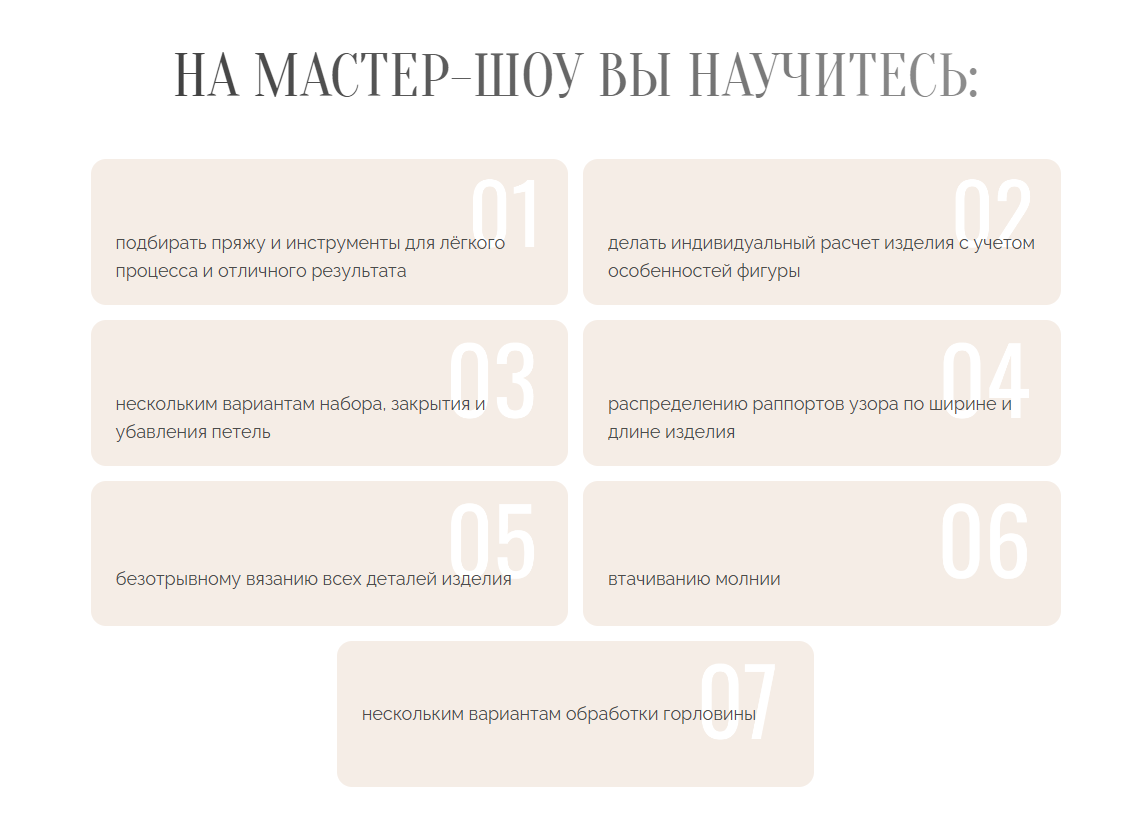 НА МАСТЕР-ШОУ ВЫ НАУЧИТЕСЬ:

01
подбирать пряжу и инструменты для лёгкого процесса и отличного результата

02
делать индивидуальный расчет изделия с учетом особенностей фигуры

03
нескольким вариантам набора, закрытия и убавления петель

04
распределению раппортов узора по ширине и длине изделия

05
безотрывному вязанию всех деталей изделия

06
втачиванию молнии

07
нескольким вариантам обработки горловины